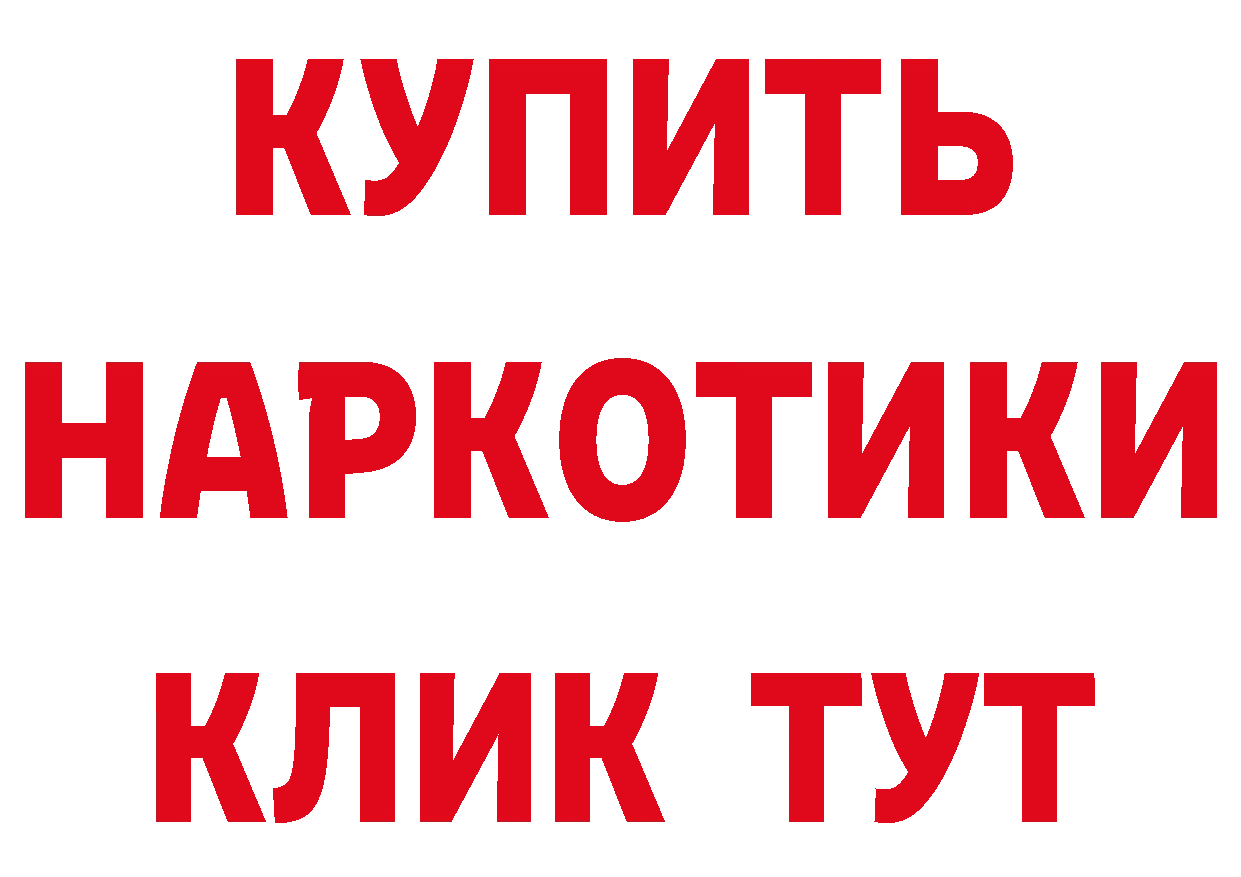 КУПИТЬ
НАРКОТИКИ
КЛИК ТУТ